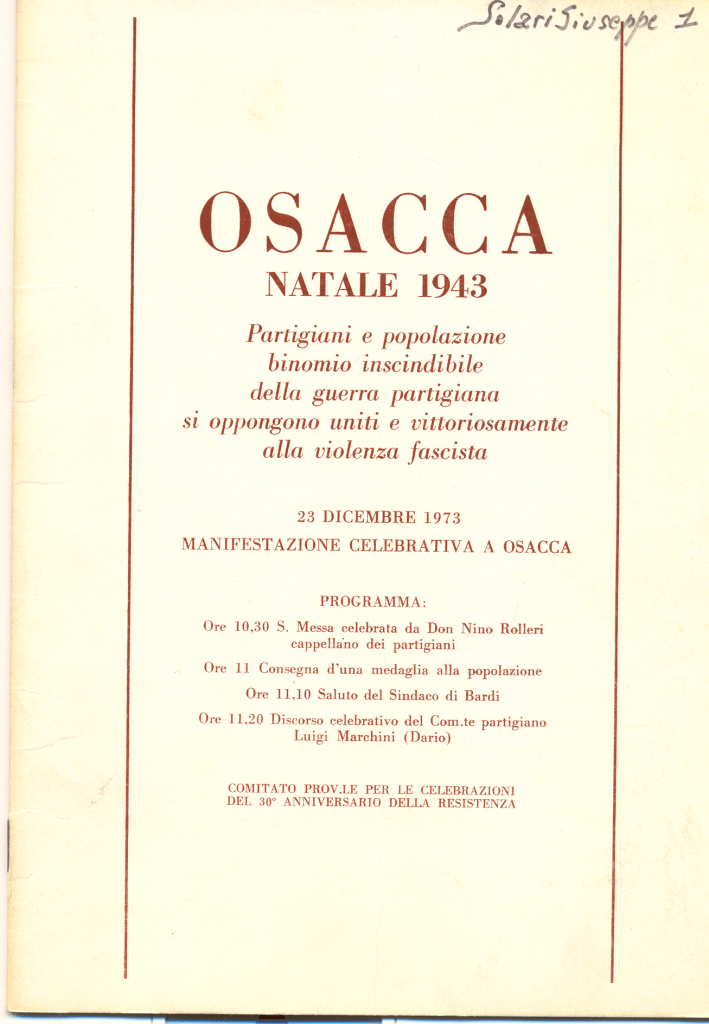 Solari Giuseppe 1

OSACCA
NATALE 1943

Partigiani e popolazione
binomio inscindibile
della guerra partigiana
si oppongono uniti e vittoriosamente
alla violenza fascista

23 DICEMBRE 1973
MANIFESTAZIONE CELEBRATIVA A OSACCA

PROGRAMMA:

Ore 10,30 S. Messa celebrata da Don Nino Rolleri cappellano dei partigiani

Ore 11 Consegna d'una medaglia alla popolazione

Ore 11,10 Saluto del Sindaco di Bardi

Ore 11,20 Discorso celebrativo del Com.te partigiano Luigi Marchini (Dario)

COMITATO PROV.LE PER LE CELEBRAZIONI
DEL 30° ANNIVERSARIO DELLA RESISTENZA